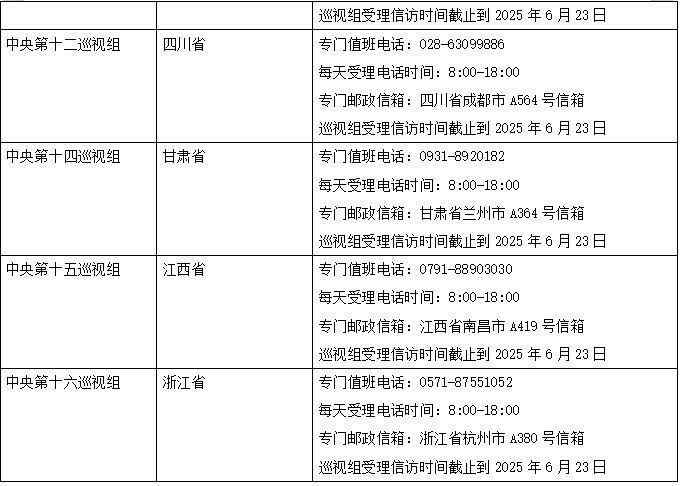 |  |  | 巡视组受理信访时间截止到2025年6月23日 |
|---|---|---|
| 中央第十二巡视组 | 四川省 | 专门值班电话：028-63099886 每天受理电话时间：8:00-18:00 专门邮政信箱：四川省成都市A564号信箱 巡视组受理信访时间截止到2025年6月23日 |
| 中央第十四巡视组 | 甘肃省 | 专门值班电话：0931-8920182 每天受理电话时间：8:00-18:00 专门邮政信箱：甘肃省兰州市A364号信箱 巡视组受理信访时间截止到2025年6月23日 |
| 中央第十五巡视组 | 江西省 | 专门值班电话：0791-88903030 每天受理电话时间：8:00-18:00 专门邮政信箱：江西省南昌市A419号信箱 巡视组受理信访时间截止到2025年6月23日 |
| 中央第十六巡视组 | 浙江省 | 专门值班电话：0571-87551052 每天受理电话时间：8:00-18:00 专门邮政信箱：浙江省杭州市A380号信箱 巡视组受理信访时间截止到2025年6月23日 |